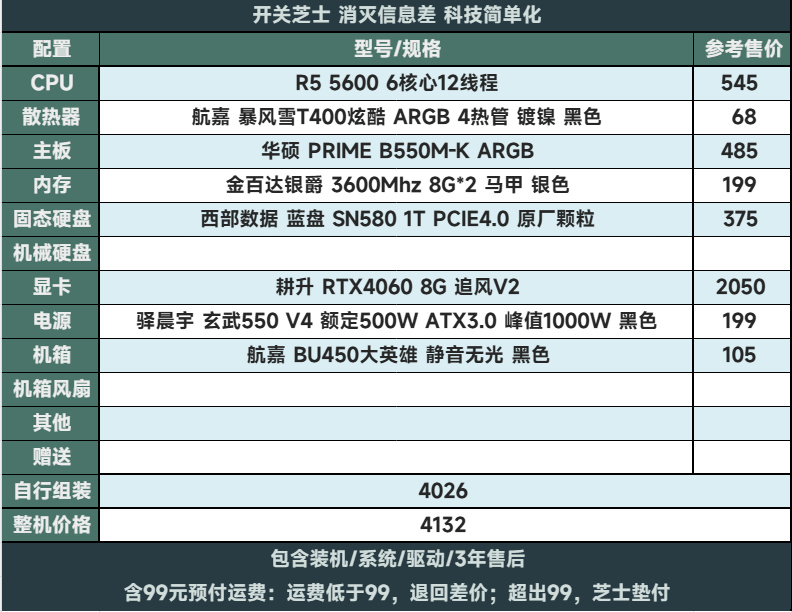 开关芝士 消灭信息差 科技简单化

| 配置 | 型号/规格 | 参考售价 |
|---|---|---|
| CPU | R5 5600 6核心12线程 | 545 |
| 散热器 | 航嘉 暴风雪T400炫酷 ARGB 4热管 镀镍 黑色 | 68 |
| 主板 | 华硕 PRIME B550M-K ARGB | 485 |
| 内存 | 金百达银爵 3600Mhz 8G*2 马甲 银色 | 199 |
| 固态硬盘 | 西部数据 蓝盘 SN580 1T PCIE4.0 原厂颗粒 | 375 |
| 机械硬盘 | | |
| 显卡 | 耕升 RTX4060 8G 追风V2 | 2050 |
| 电源 | 驿晨宇 玄武550 V4 额定500W ATX3.0 峰值1000W 黑色 | 199 |
| 机箱 | 航嘉 BU450大英雄 静音无光 黑色 | 105 |
| 机箱风扇 | | |
| 其他 | | |
| 赠送 | | |
| 自行组装 | 4026 | |
| 整机价格 | 4132 | |

包含装机/系统/驱动/3年售后

含99元预付运费：运费低于99，退回差价；超出99，芝士垫付